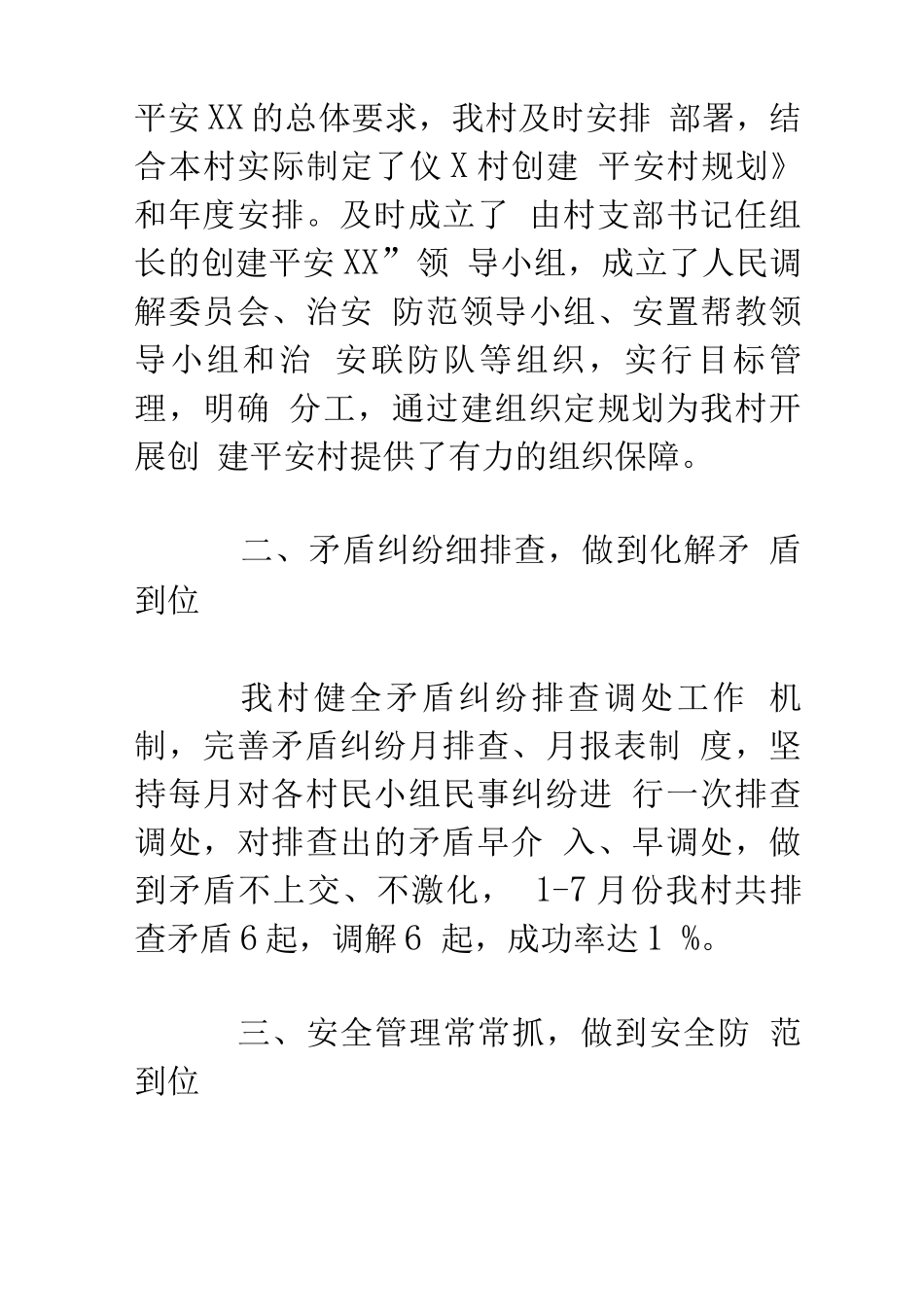 平安XX的总体要求，我村及时安排 部署，结合本村实际制定了仪X村创建 平安村规划》和年度安排。及时成立了 由村支部书记任组长的创建平安XX”领 导小组，成立了人民调解委员会、治安 防范领导小组、安置帮教领导小组和治 安联防队等组织，实行目标管理，明确 分工，通过建组织定规划为我村开展创 建平安村提供了有力的组织保障。

二、矛盾纠纷细排查，做到化解矛 盾到位

我村健全矛盾纠纷排查调处工作 机制，完善矛盾纠纷月排查、月报表制 度，坚持每月对各村民小组民事纠纷进 行一次排查调处，对排查出的矛盾早介 入、早调处，做到矛盾不上交、不激化， 1-7月份我村共排查矛盾6起，调解6 起，成功率达1 %。

三、安全管理常常抓，做到安全防 范到位